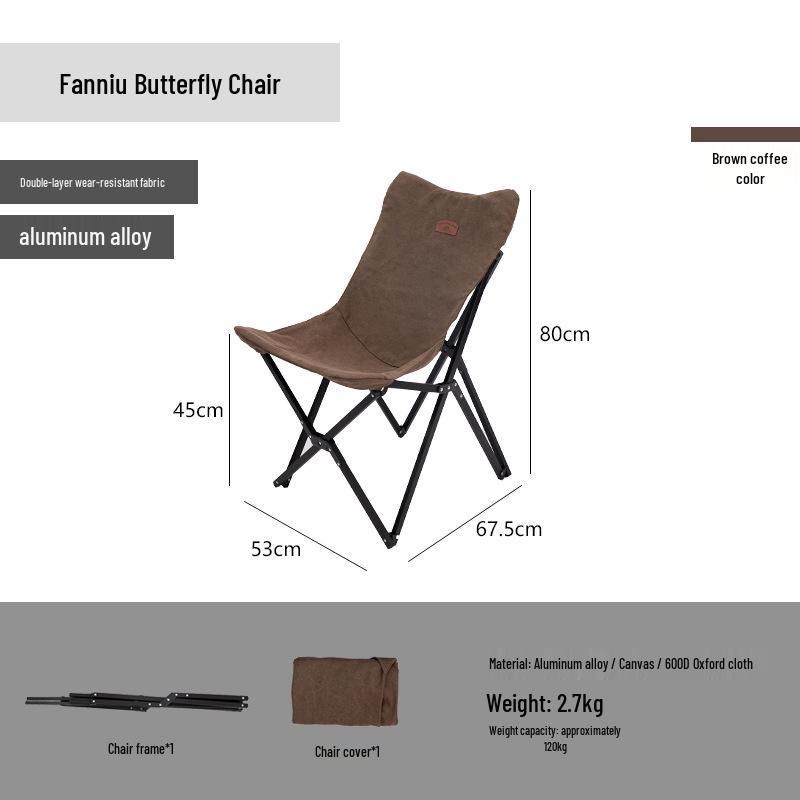 Fanniu Butterfly Chair

Brown coffee color

Double-layer wear-resistant fabric

aluminum alloy

80cm

45cm

53cm

67.5cm

Chair frame*1

Chair cover*1

Material: Aluminum alloy / Canvas / 600D Oxford cloth

Weight: 2.7kg

Weight capacity: approximately 120kg